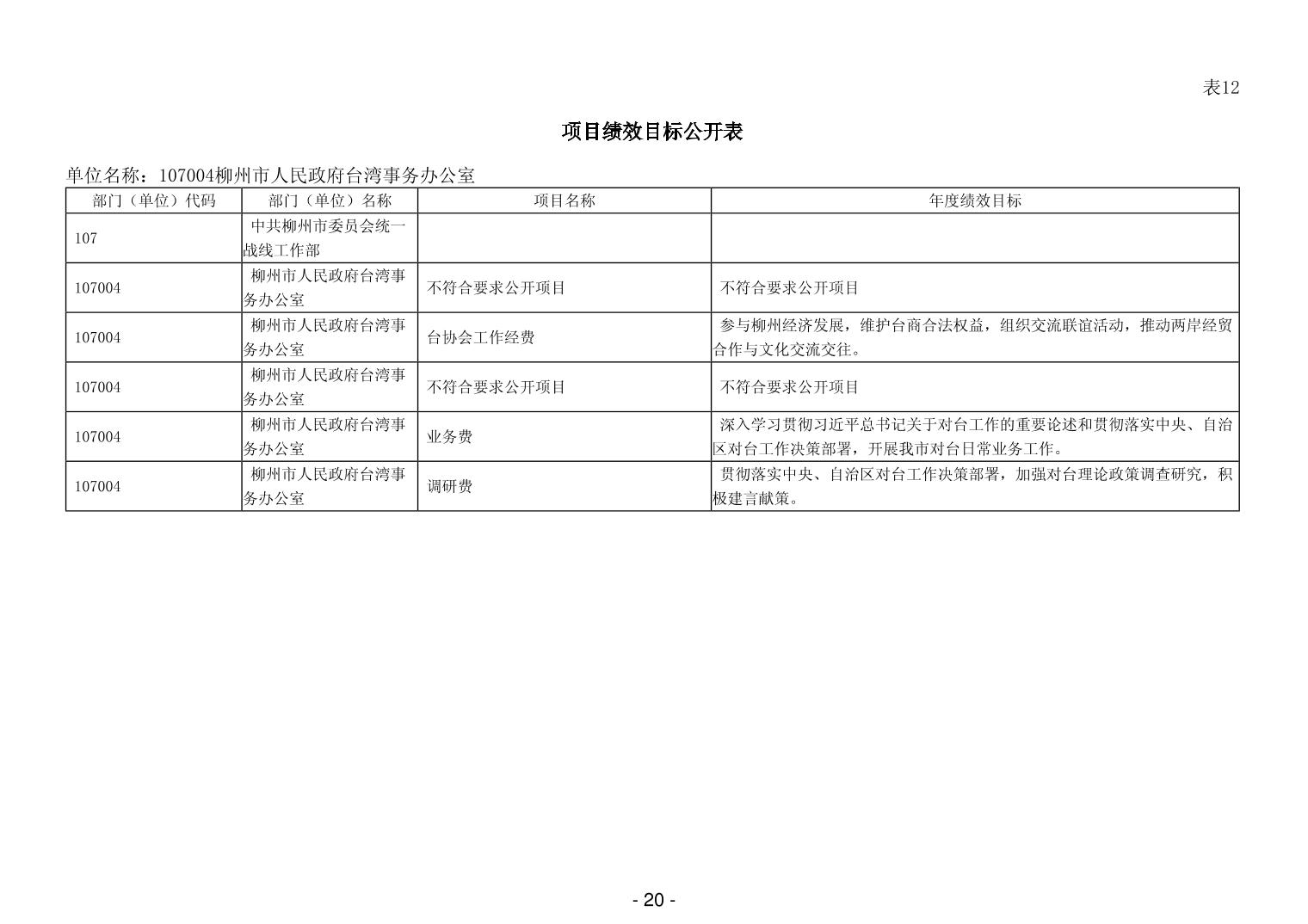 表12

项目绩效目标公开表

单位名称：107004柳州市人民政府台湾事务办公室

| 部门（单位）代码 | 部门（单位）名称 | 项目名称 | 年度绩效目标 |
|---|---|---|---|
| 107 | 中共柳州市委员会统一战线工作部 | | |
| 107004 | 柳州市人民政府台湾事务办公室 | 不符合要求公开项目 | 不符合要求公开项目 |
| 107004 | 柳州市人民政府台湾事务办公室 | 台协会工作经费 | 参与柳州经济发展，维护台商合法权益，组织交流联谊活动，推动两岸经贸合作与文化交流交往。 |
| 107004 | 柳州市人民政府台湾事务办公室 | 不符合要求公开项目 | 不符合要求公开项目 |
| 107004 | 柳州市人民政府台湾事务办公室 | 业务费 | 深入学习贯彻习近平总书记关于对台工作的重要论述和贯彻落实中央、自治区对台工作决策部署，开展我市对台日常业务工作。 |
| 107004 | 柳州市人民政府台湾事务办公室 | 调研费 | 贯彻落实中央、自治区对台工作决策部署，加强对台理论政策调查研究，积极建言献策。 |

- 20 -